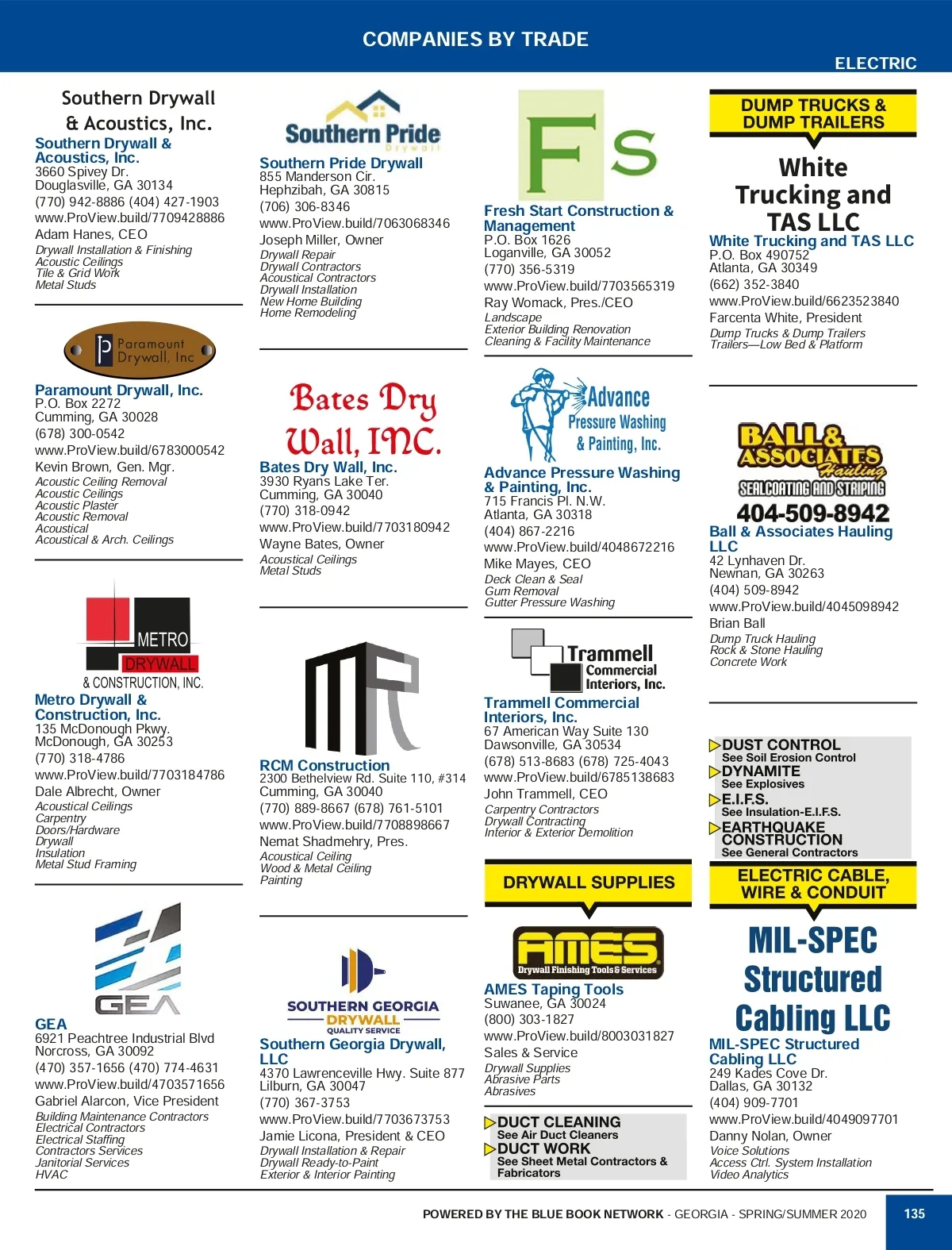 COMPANIES BY TRADE

ELECTRIC

Southern Drywall & Acoustics, Inc.

Southern Drywall & Acoustics, Inc.
3660 Spivey Dr.
Douglasville, GA 30134
(770) 942-8886 (404) 427-1903
www.ProView.build/7709428886
Adam Hanes, CEO
Drywall Installation & Finishing
Acoustic Ceilings
Tile & Grid Work
Metal Studs

Paramount Drywall, Inc

Paramount Drywall, Inc.
P.O. Box 2272
Cumming, GA 30028
(678) 300-0542
www.ProView.build/6783000542
Kevin Brown, Gen. Mgr.
Acoustic Ceiling Removal
Acoustic Ceilings
Acoustic Plaster
Acoustic Removal
Acoustical
Acoustical & Arch. Ceilings

METRO DRYWALL & CONSTRUCTION, INC.

Metro Drywall & Construction, Inc.
135 McDonough Pkwy.
McDonough, GA 30253
(770) 318-4786
www.ProView.build/7703184786
Dale Albrecht, Owner
Acoustical Ceilings
Carpentry
Doors/Hardware
Drywall
Insulation
Metal Stud Framing

GEA

GEA
6921 Peachtree Industrial Blvd
Norcross, GA 30092
(470) 357-1656 (470) 774-4631
www.ProView.build/4703571656
Gabriel Alarcon, Vice President
Building Maintenance Contractors
Electrical Contractors
Electrical Staffing
Contractors Services
Janitorial Services
HVAC

Southern Pride Drywall

Southern Pride Drywall
855 Manderson Cir.
Hephzibah, GA 30815
(706) 306-8346
www.ProView.build/7063068346
Joseph Miller, Owner
Drywall Repair
Drywall Contractors
Acoustical Contractors
Drywall Installation
New Home Building
Home Remodeling

Bates Dry Wall, INC.

Bates Dry Wall, Inc.
3930 Ryans Lake Ter.
Cumming, GA 30040
(770) 318-0942
www.ProView.build/7703180942
Wayne Bates, Owner
Acoustical Ceilings
Metal Studs

RCM Construction
2300 Bethelview Rd. Suite 110, #314
Cumming, GA 30040
(770) 889-8667 (678) 761-5101
www.ProView.build/7708898667
Nemat Shadmehry, Pres.
Acoustical Ceiling
Wood & Metal Ceiling
Painting

SOUTHERN GEORGIA DRYWALL QUALITY SERVICE

Southern Georgia Drywall, LLC
4370 Lawrenceville Hwy. Suite 877
Lilburn, GA 30047
(770) 367-3753
www.ProView.build/7703673753
Jamie Licona, President & CEO
Drywall Installation & Repair
Drywall Ready-to-Paint
Exterior & Interior Painting

FS

Fresh Start Construction & Management
P.O. Box 1626
Loganville, GA 30052
(770) 356-5319
www.ProView.build/7703565319
Ray Womack, Pres./CEO
Landscape
Exterior Building Renovation
Cleaning & Facility Maintenance

Advance Pressure Washing & Painting, Inc.

Advance Pressure Washing & Painting, Inc.
715 Francis Pl. N.W.
Atlanta, GA 30318
(404) 867-2216
www.ProView.build/4048672216
Mike Mayes, CEO
Deck Clean & Seal
Gum Removal
Gutter Pressure Washing

Trammell Commercial Interiors, Inc.

Trammell Commercial Interiors, Inc.
67 American Way Suite 130
Dawsonville, GA 30534
(678) 513-8683 (678) 725-4043
www.ProView.build/6785138683
John Trammell, CEO
Carpentry Contractors
Drywall Contracting
Interior & Exterior Demolition

DRYWALL SUPPLIES

AMES Drywall Finishing Tools & Services

AMES Taping Tools
Suwanee, GA 30024
(800) 303-1827
www.ProView.build/8003031827
Sales & Service
Drywall Supplies
Abrasive Parts
Abrasives

DUCT CLEANING
See Air Duct Cleaners
DUCT WORK
See Sheet Metal Contractors & Fabricators

DUMP TRUCKS & DUMP TRAILERS

White Trucking and TAS LLC

White Trucking and TAS LLC
P.O. Box 490752
Atlanta, GA 30349
(662) 352-3840
www.ProView.build/6623523840
Farcenta White, President
Dump Trucks & Dump Trailers
Trailers—Low Bed & Platform

BALL & ASSOCIATES Hauling SEALCOATING AND STRIPING 404-509-8942

Ball & Associates Hauling LLC
42 Lynhaven Dr.
Newnan, GA 30263
(404) 509-8942
www.ProView.build/4045098942
Brian Ball
Dump Truck Hauling
Rock & Stone Hauling
Concrete Work

DUST CONTROL
See Soil Erosion Control
DYNAMITE
See Explosives
E.I.F.S.
See Insulation-E.I.F.S.
EARTHQUAKE CONSTRUCTION
See General Contractors

ELECTRIC CABLE, WIRE & CONDUIT

MIL-SPEC Structured Cabling LLC

MIL-SPEC Structured Cabling LLC
249 Kades Cove Dr.
Dallas, GA 30132
(404) 909-7701
www.ProView.build/4049097701
Danny Nolan, Owner
Voice Solutions
Access Ctrl. System Installation
Video Analytics

POWERED BY THE BLUE BOOK NETWORK - GEORGIA - SPRING/SUMMER 2020 135